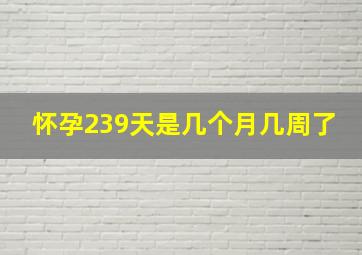 怀孕239天是几个月几周了